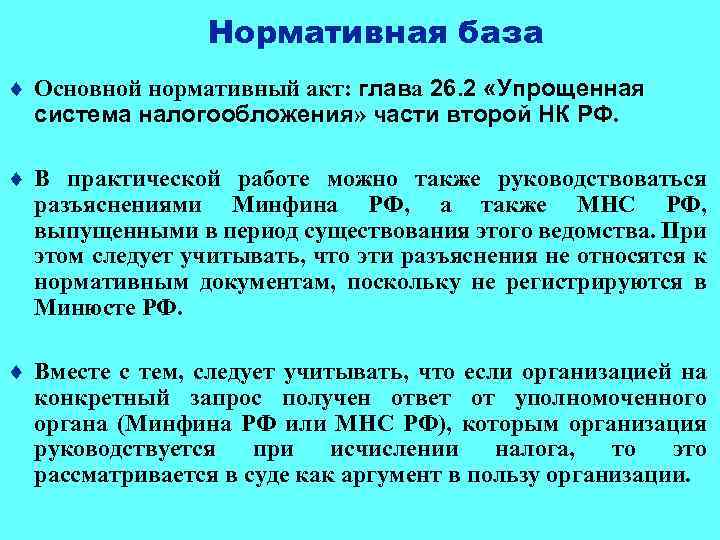 Нормативная база

♦ Основной нормативный акт: глава 26.2 «Упрощенная система налогообложения» части второй НК РФ.

♦ В практической работе можно также руководствоваться разъяснениями Минфина РФ, а также МНС РФ, выпущенными в период существования этого ведомства. При этом следует учитывать, что эти разъяснения не относятся к нормативным документам, поскольку не регистрируются в Минюсте РФ.

♦ Вместе с тем, следует учитывать, что если организацией на конкретный запрос получен ответ от уполномоченного органа (Минфина РФ или МНС РФ), которым организация руководствуется при исчислении налога, то это рассматривается в суде как аргумент в пользу организации.